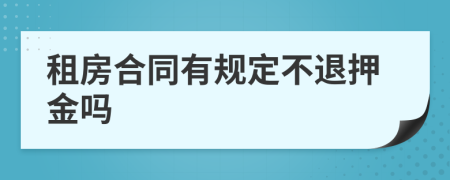 租房合同有规定不退押金吗